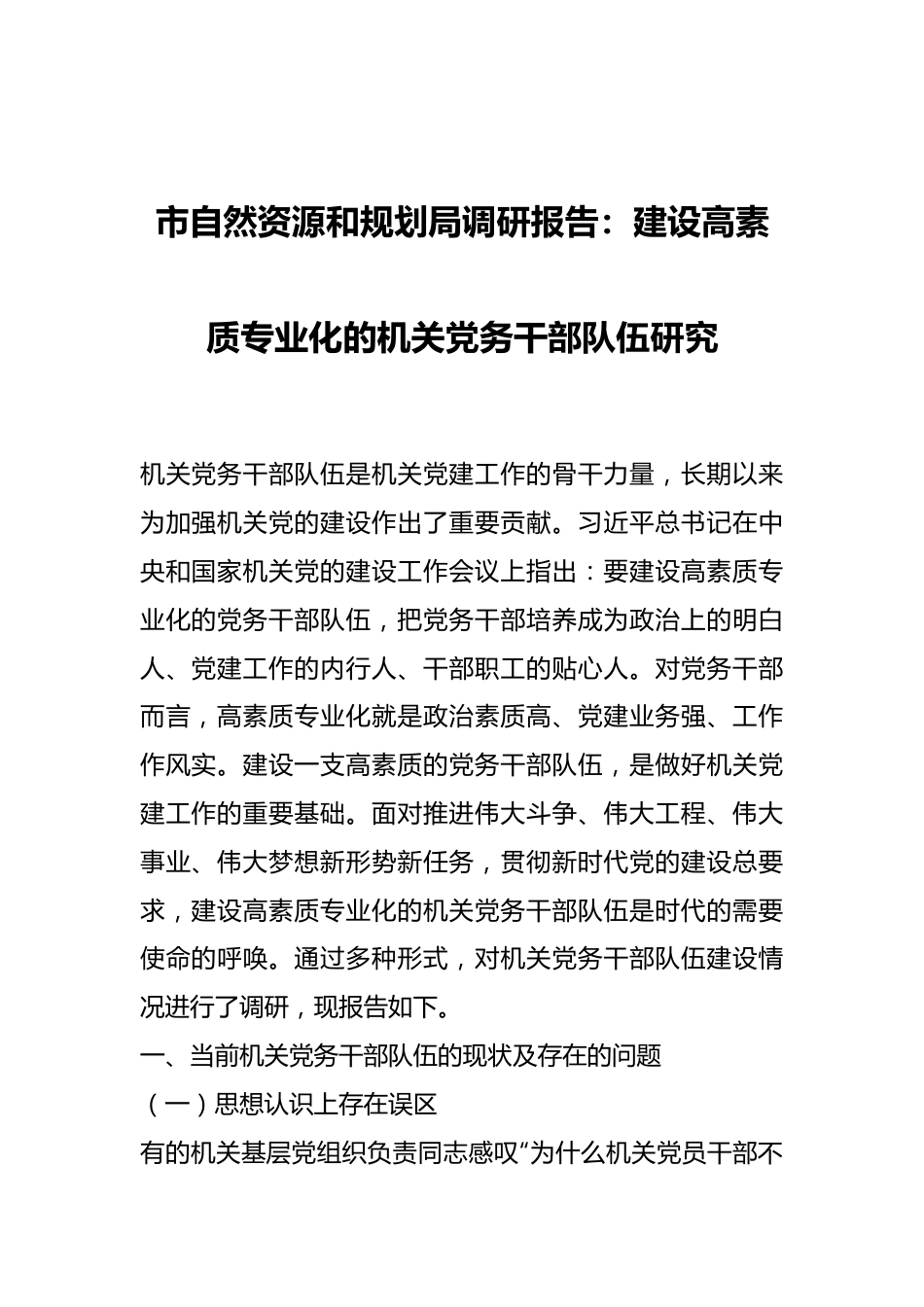 市自然资源和规划局调研报告：建设高素质专业化的机关党务干部队伍研究

机关党务干部队伍是机关党建工作的骨干力量，长期以来为加强机关党的建设作出了重要贡献。习近平总书记在中央和国家机关党的建设工作会议上指出：要建设高素质专业化的党务干部队伍，把党务干部培养成为政治上的明白人、党建工作的内行人、干部职工的贴心人。对党务干部而言，高素质专业化就是政治素质高、党建业务强、工作作风实。建设一支高素质的党务干部队伍，是做好机关党建工作的重要基础。面对推进伟大斗争、伟大工程、伟大事业、伟大梦想新形势新任务，贯彻新时代党的建设总要求，建设高素质专业化的机关党务干部队伍是时代的需要使命的呼唤。通过多种形式，对机关党务干部队伍建设情况进行了调研，现报告如下。

一、当前机关党务干部队伍的现状及存在的问题

（一）思想认识上存在误区

有的机关基层党组织负责同志感叹“为什么机关党员干部不